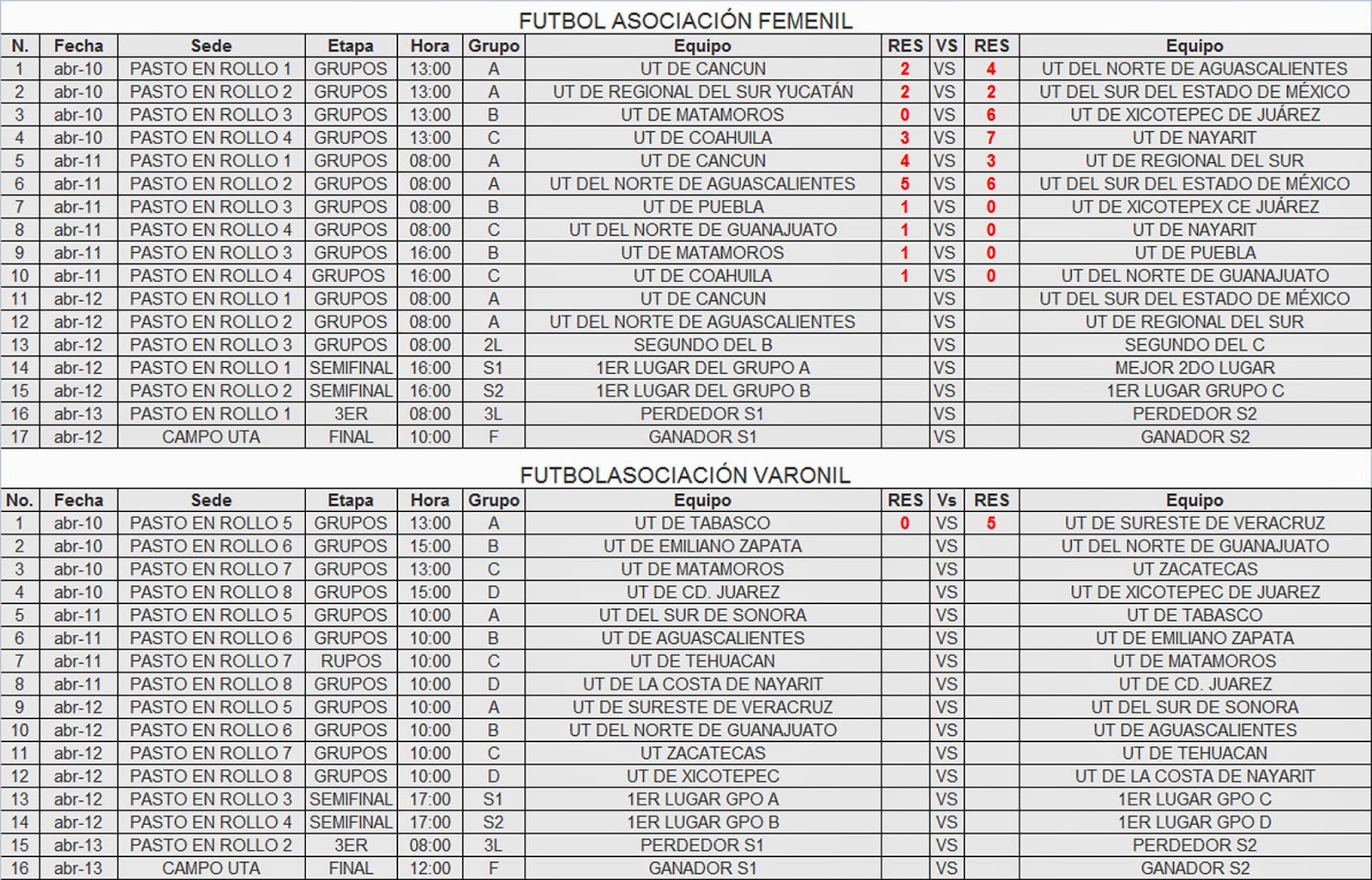 FUTBOL ASOCIACIÓN FEMENIL

| N. | Fecha | Sede | Etapa | Hora | Grupo | Equipo | RES | VS | RES | Equipo |
|---|---|---|---|---|---|---|---|---|---|---|
| 1 | abr-10 | PASTO EN ROLLO 1 | GRUPOS | 13:00 | A | UT DE CANCUN | 2 | VS | 4 | UT DEL NORTE DE AGUASCALIENTES |
| 2 | abr-10 | PASTO EN ROLLO 2 | GRUPOS | 13:00 | A | UT DE REGIONAL DEL SUR YUCATÁN | 2 | VS | 2 | UT DEL SUR DEL ESTADO DE MÉXICO |
| 3 | abr-10 | PASTO EN ROLLO 3 | GRUPOS | 13:00 | B | UT DE MATAMOROS | 0 | VS | 6 | UT DE XICOTEPEC DE JUÁREZ |
| 4 | abr-10 | PASTO EN ROLLO 4 | GRUPOS | 13:00 | C | UT DE COAHUILA | 3 | VS | 7 | UT DE NAYARIT |
| 5 | abr-11 | PASTO EN ROLLO 1 | GRUPOS | 08:00 | A | UT DE CANCUN | 4 | VS | 3 | UT DE REGIONAL DEL SUR |
| 6 | abr-11 | PASTO EN ROLLO 2 | GRUPOS | 08:00 | A | UT DEL NORTE DE AGUASCALIENTES | 5 | VS | 6 | UT DEL SUR DEL ESTADO DE MÉXICO |
| 7 | abr-11 | PASTO EN ROLLO 3 | GRUPOS | 08:00 | B | UT DE PUEBLA | 1 | VS | 0 | UT DE XICOTEPEX CE JUÁREZ |
| 8 | abr-11 | PASTO EN ROLLO 4 | GRUPOS | 08:00 | C | UT DEL NORTE DE GUANAJUATO | 1 | VS | 0 | UT DE NAYARIT |
| 9 | abr-11 | PASTO EN ROLLO 3 | GRUPOS | 16:00 | B | UT DE MATAMOROS | 1 | VS | 0 | UT DE PUEBLA |
| 10 | abr-11 | PASTO EN ROLLO 4 | GRUPOS | 16:00 | C | UT DE COAHUILA | 1 | VS | 0 | UT DEL NORTE DE GUANAJUATO |
| 11 | abr-12 | PASTO EN ROLLO 1 | GRUPOS | 08:00 | A | UT DE CANCUN | | VS | | UT DEL SUR DEL ESTADO DE MÉXICO |
| 12 | abr-12 | PASTO EN ROLLO 2 | GRUPOS | 08:00 | A | UT DEL NORTE DE AGUASCALIENTES | | VS | | UT DE REGIONAL DEL SUR |
| 13 | abr-12 | PASTO EN ROLLO 3 | GRUPOS | 08:00 | 2L | SEGUNDO DEL B | | VS | | SEGUNDO DEL C |
| 14 | abr-12 | PASTO EN ROLLO 1 | SEMIFINAL | 16:00 | S1 | 1ER LUGAR DEL GRUPO A | | VS | | MEJOR 2DO LUGAR |
| 15 | abr-12 | PASTO EN ROLLO 2 | SEMIFINAL | 16:00 | S2 | 1ER LUGAR DEL GRUPO B | | VS | | 1ER LUGAR GRUPO C |
| 16 | abr-13 | PASTO EN ROLLO 1 | 3ER | 08:00 | 3L | PERDEDOR S1 | | VS | | PERDEDOR S2 |
| 17 | abr-12 | CAMPO UTA | FINAL | 10:00 | F | GANADOR S1 | | VS | | GANADOR S2 |

FUTBOLASOCIACIÓN VARONIL

| No. | Fecha | Sede | Etapa | Hora | Grupo | Equipo | RES | Vs | RES | Equipo |
|---|---|---|---|---|---|---|---|---|---|---|
| 1 | abr-10 | PASTO EN ROLLO 5 | GRUPOS | 13:00 | A | UT DE TABASCO | 0 | VS | 5 | UT DE SURESTE DE VERACRUZ |
| 2 | abr-10 | PASTO EN ROLLO 6 | GRUPOS | 15:00 | B | UT DE EMILIANO ZAPATA | | VS | | UT DEL NORTE DE GUANAJUATO |
| 3 | abr-10 | PASTO EN ROLLO 7 | GRUPOS | 13:00 | C | UT DE MATAMOROS | | VS | | UT ZACATECAS |
| 4 | abr-10 | PASTO EN ROLLO 8 | GRUPOS | 15:00 | D | UT DE CD. JUAREZ | | VS | | UT DE XICOTEPEC DE JUAREZ |
| 5 | abr-11 | PASTO EN ROLLO 5 | GRUPOS | 10:00 | A | UT DEL SUR DE SONORA | | VS | | UT DE TABASCO |
| 6 | abr-11 | PASTO EN ROLLO 6 | GRUPOS | 10:00 | B | UT DE AGUASCALIENTES | | VS | | UT DE EMILIANO ZAPATA |
| 7 | abr-11 | PASTO EN ROLLO 7 | RUPOS | 10:00 | C | UT DE TEHUACAN | | VS | | UT DE MATAMOROS |
| 8 | abr-11 | PASTO EN ROLLO 8 | GRUPOS | 10:00 | D | UT DE LA COSTA DE NAYARIT | | VS | | UT DE CD. JUAREZ |
| 9 | abr-12 | PASTO EN ROLLO 5 | GRUPOS | 10:00 | A | UT DE SURESTE DE VERACRUZ | | VS | | UT DEL SUR DE SONORA |
| 10 | abr-12 | PASTO EN ROLLO 6 | GRUPOS | 10:00 | B | UT DEL NORTE DE GUANAJUATO | | VS | | UT DE AGUASCALIENTES |
| 11 | abr-12 | PASTO EN ROLLO 7 | GRUPOS | 10:00 | C | UT ZACATECAS | | VS | | UT DE TEHUACAN |
| 12 | abr-12 | PASTO EN ROLLO 8 | GRUPOS | 10:00 | D | UT DE XICOTEPEC | | VS | | UT DE LA COSTA DE NAYARIT |
| 13 | abr-12 | PASTO EN ROLLO 3 | SEMIFINAL | 17:00 | S1 | 1ER LUGAR GPO A | | VS | | 1ER LUGAR GPO C |
| 14 | abr-12 | PASTO EN ROLLO 4 | SEMIFINAL | 17:00 | S2 | 1ER LUGAR GPO B | | VS | | 1ER LUGAR GPO D |
| 15 | abr-13 | PASTO EN ROLLO 2 | 3ER | 08:00 | 3L | PERDEDOR S1 | | VS | | PERDEDOR S2 |
| 16 | abr-13 | CAMPO UTA | FINAL | 12:00 | F | GANADOR S1 | | VS | | GANADOR S2 |